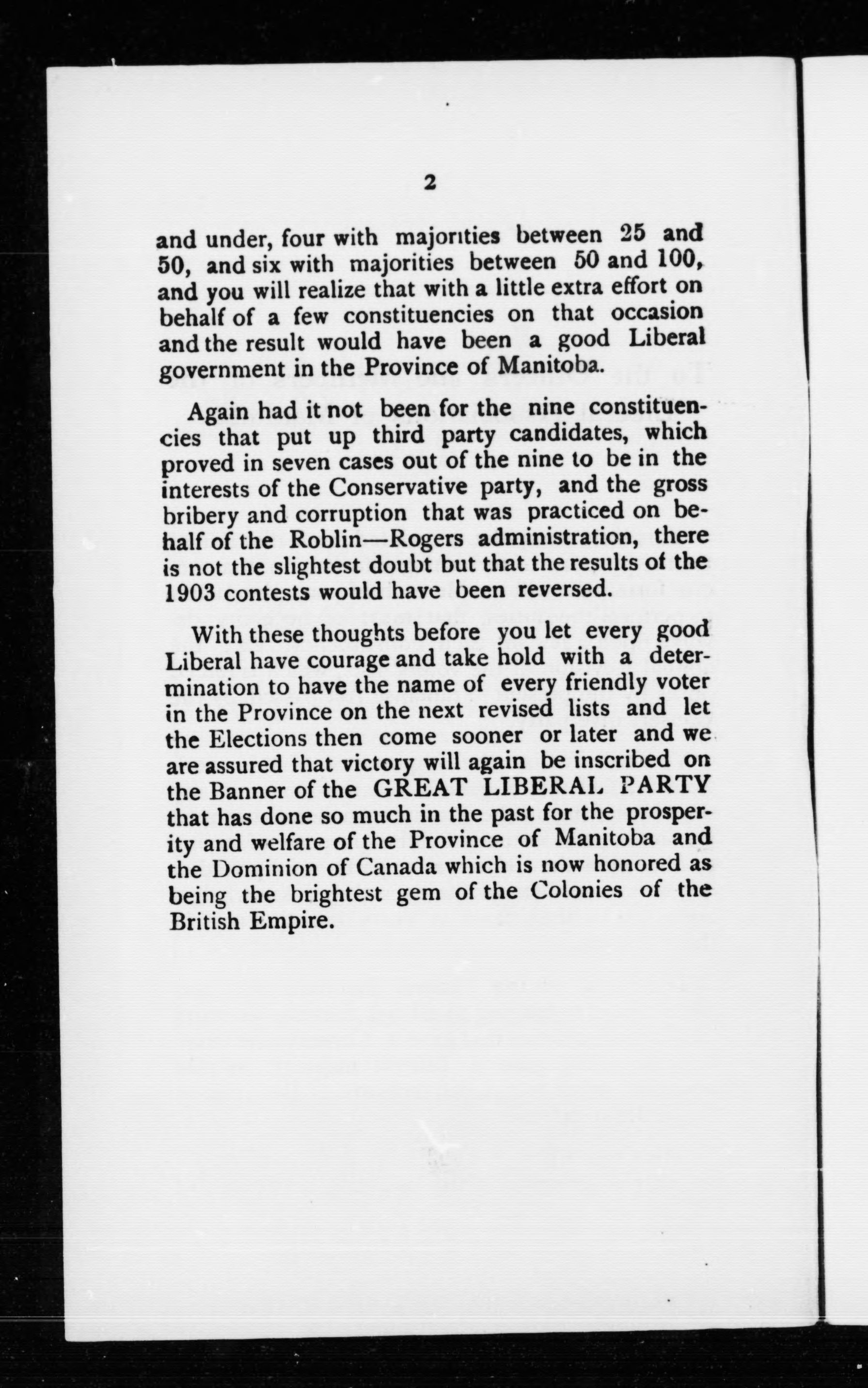 2

and under, four with majorities between 25 and 50, and six with majorities between 50 and 100, and you will realize that with a little extra effort on behalf of a few constituencies on that occasion and the result would have been a good Liberal government in the Province of Manitoba.

Again had it not been for the nine constituencies that put up third party candidates, which proved in seven cases out of the nine to be in the interests of the Conservative party, and the gross bribery and corruption that was practiced on behalf of the Roblin—Rogers administration, there is not the slightest doubt but that the results of the 1903 contests would have been reversed.

With these thoughts before you let every good Liberal have courage and take hold with a determination to have the name of every friendly voter in the Province on the next revised lists and let the Elections then come sooner or later and we are assured that victory will again be inscribed on the Banner of the GREAT LIBERAL PARTY that has done so much in the past for the prosperity and welfare of the Province of Manitoba and the Dominion of Canada which is now honored as being the brightest gem of the Colonies of the British Empire.